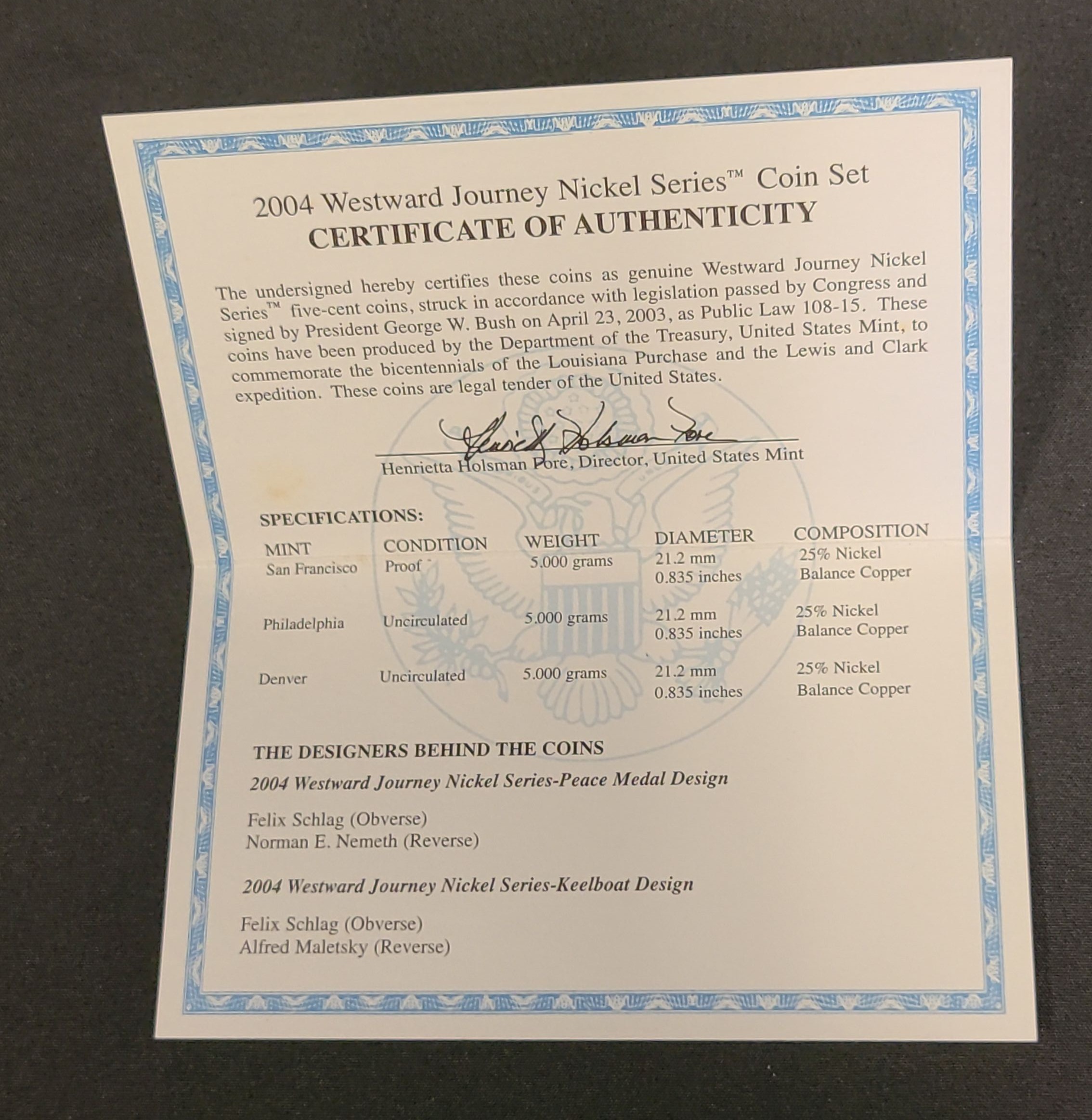 2004 Westward Journey Nickel Series™ Coin Set
CERTIFICATE OF AUTHENTICITY

The undersigned hereby certifies these coins as genuine Westward Journey Nickel Series™ five-cent coins, struck in accordance with legislation passed by Congress and signed by President George W. Bush on April 23, 2003, as Public Law 108-15. These coins have been produced by the Department of the Treasury, United States Mint, to commemorate the bicentennials of the Louisiana Purchase and the Lewis and Clark expedition. These coins are legal tender of the United States.

Henrietta Holsman Fore

Henrietta Holsman Fore, Director, United States Mint

SPECIFICATIONS:

| MINT | CONDITION | WEIGHT | DIAMETER | COMPOSITION |
|---|---|---|---|---|
| San Francisco | Proof | 5.000 grams | 21.2 mm 0.835 inches | 25% Nickel Balance Copper |
| Philadelphia | Uncirculated | 5.000 grams | 21.2 mm 0.835 inches | 25% Nickel Balance Copper |
| Denver | Uncirculated | 5.000 grams | 21.2 mm 0.835 inches | 25% Nickel Balance Copper |

THE DESIGNERS BEHIND THE COINS

2004 Westward Journey Nickel Series-Peace Medal Design

Felix Schlag (Obverse)
Norman E. Nemeth (Reverse)

2004 Westward Journey Nickel Series-Keelboat Design

Felix Schlag (Obverse)
Alfred Maletsky (Reverse)